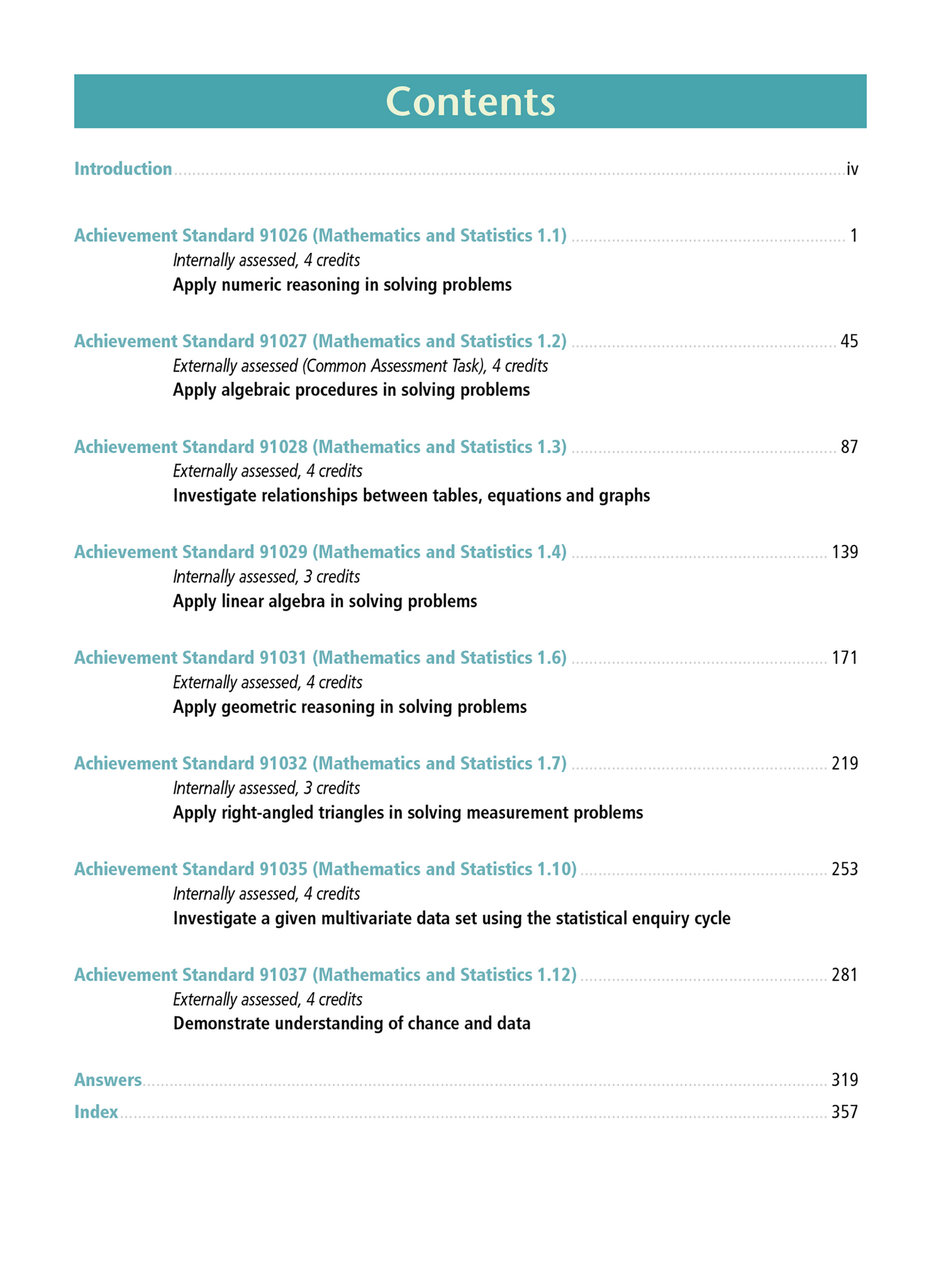 Contents

Introduction ........ iv

Achievement Standard 91026 (Mathematics and Statistics 1.1) ........ 1
Internally assessed, 4 credits
Apply numeric reasoning in solving problems

Achievement Standard 91027 (Mathematics and Statistics 1.2) ........ 45
Externally assessed (Common Assessment Task), 4 credits
Apply algebraic procedures in solving problems

Achievement Standard 91028 (Mathematics and Statistics 1.3) ........ 87
Externally assessed, 4 credits
Investigate relationships between tables, equations and graphs

Achievement Standard 91029 (Mathematics and Statistics 1.4) ........ 139
Internally assessed, 3 credits
Apply linear algebra in solving problems

Achievement Standard 91031 (Mathematics and Statistics 1.6) ........ 171
Externally assessed, 4 credits
Apply geometric reasoning in solving problems

Achievement Standard 91032 (Mathematics and Statistics 1.7) ........ 219
Internally assessed, 3 credits
Apply right-angled triangles in solving measurement problems

Achievement Standard 91035 (Mathematics and Statistics 1.10) ........ 253
Internally assessed, 4 credits
Investigate a given multivariate data set using the statistical enquiry cycle

Achievement Standard 91037 (Mathematics and Statistics 1.12) ........ 281
Externally assessed, 4 credits
Demonstrate understanding of chance and data

Answers ........ 319
Index ........ 357